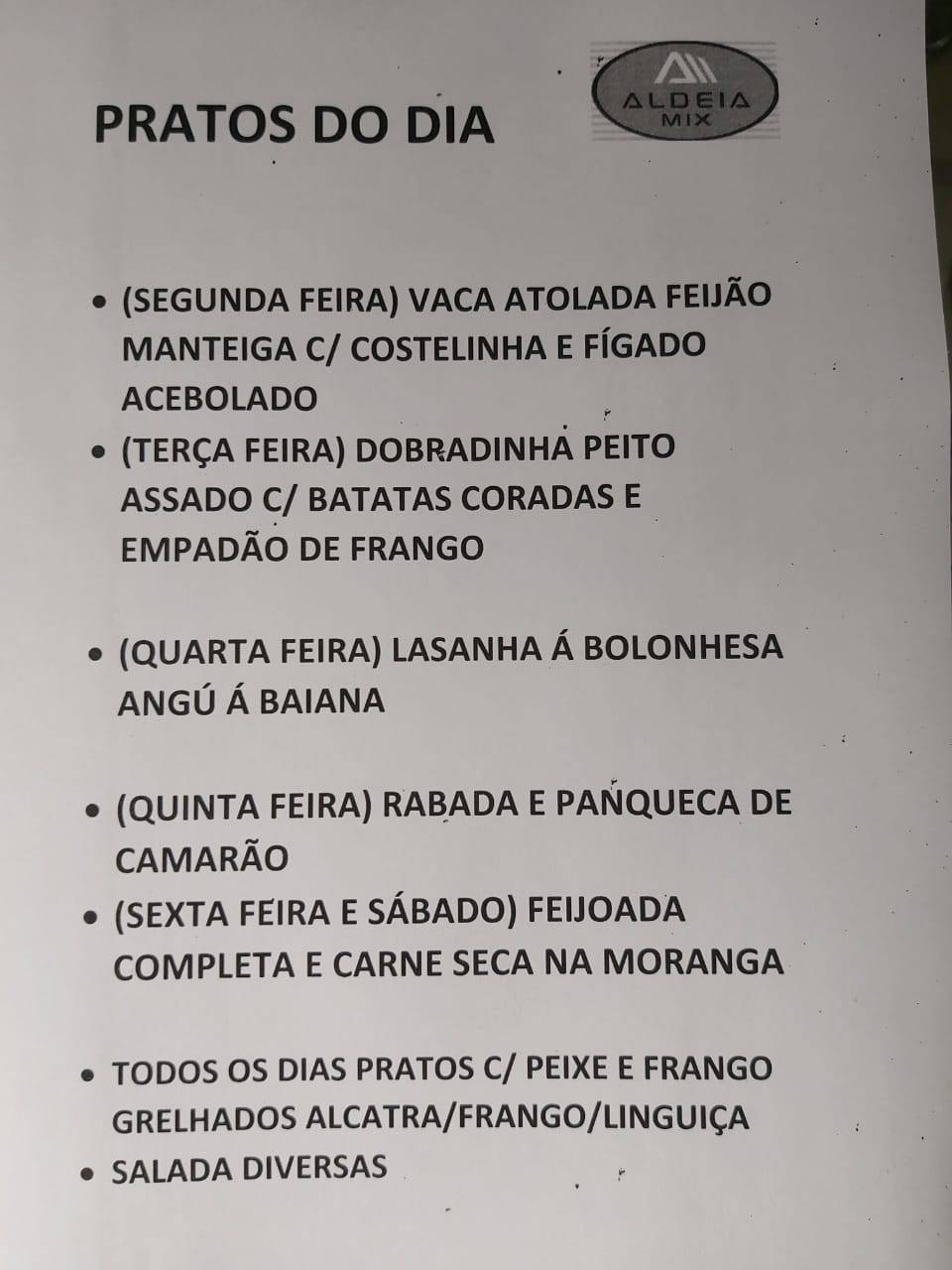 PRATOS DO DIA

ALDEIA MIX

• (SEGUNDA FEIRA) VACA ATOLADA FEIJÃO MANTEIGA C/ COSTELINHA E FÍGADO ACEBOLADO
• (TERÇA FEIRA) DOBRADINHA PEITO ASSADO C/ BATATAS CORADAS E EMPADÃO DE FRANGO

• (QUARTA FEIRA) LASANHA Á BOLONHESA ANGÚ Á BAIANA

• (QUINTA FEIRA) RABADA E PANQUECA DE CAMARÃO
• (SEXTA FEIRA E SÁBADO) FEIJOADA COMPLETA E CARNE SECA NA MORANGA

• TODOS OS DIAS PRATOS C/ PEIXE E FRANGO GRELHADOS ALCATRA/FRANGO/LINGUIÇA
• SALADA DIVERSAS